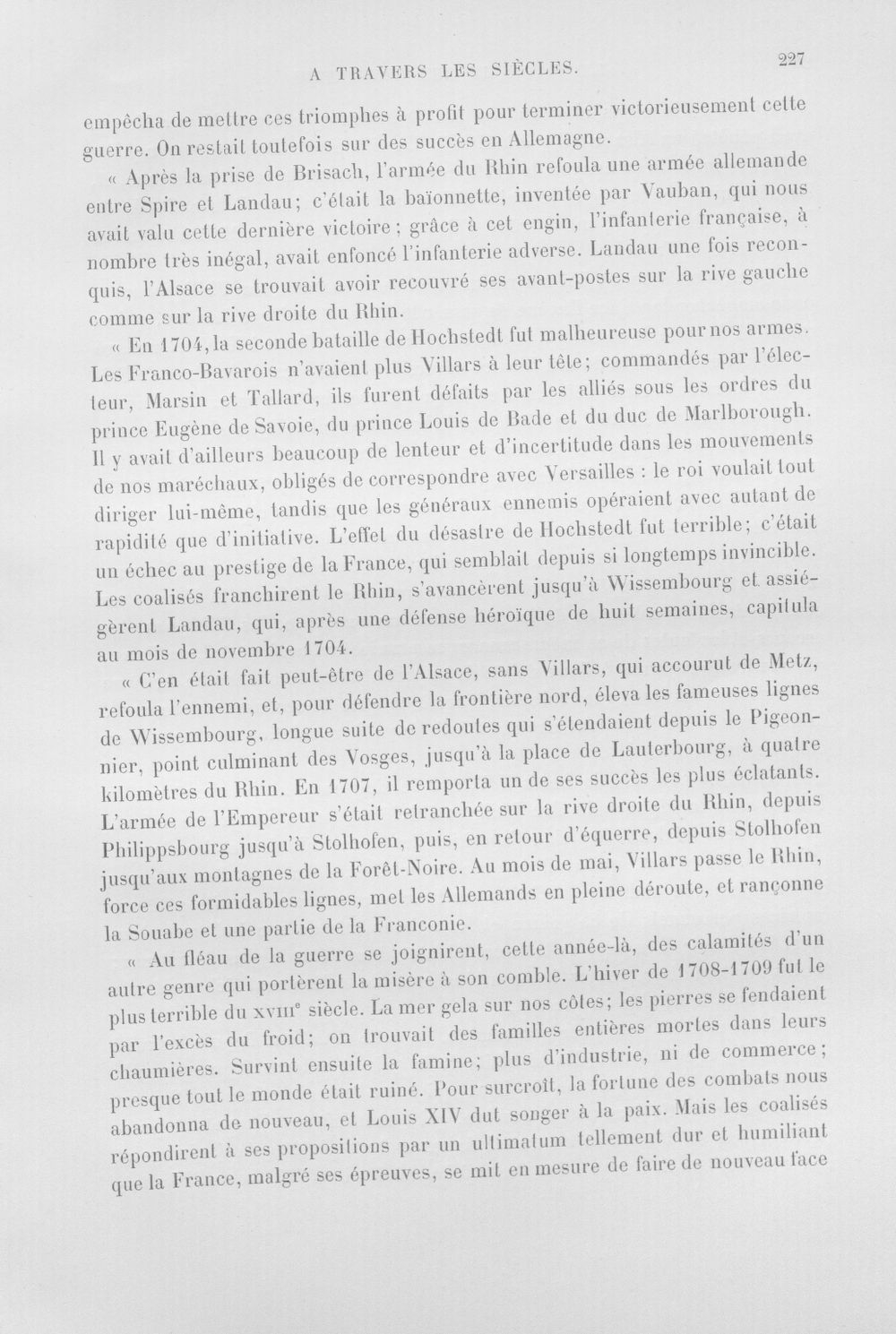 A TRAVERS LES SIÈCLES. 227

empêcha de mettre ces triomphes à profit pour terminer victorieusement cette guerre. On restait toutefois sur des succès en Allemagne.

« Après la prise de Brisach, l'armée du Rhin refoula une armée allemande entre Spire et Landau; c'était la baïonnette, inventée par Vauban, qui nous avait valu cette dernière victoire; grâce à cet engin, l'infanterie française, à nombre très inégal, avait enfoncé l'infanterie adverse. Landau une fois reconquis, l'Alsace se trouvait avoir recouvré ses avant-postes sur la rive gauche comme sur la rive droite du Rhin.

« En 1704, la seconde bataille de Hochstedt fut malheureuse pour nos armes. Les Franco-Bavarois n'avaient plus Villars à leur tête; commandés par l'électeur, Marsin et Tallard, ils furent défaits par les alliés sous les ordres du prince Eugène de Savoie, du prince Louis de Bade et du duc de Marlborough. Il y avait d'ailleurs beaucoup de lenteur et d'incertitude dans les mouvements de nos maréchaux, obligés de correspondre avec Versailles : le roi voulait tout diriger lui-même, tandis que les généraux ennemis opéraient avec autant de rapidité que d'initiative. L'effet du désastre de Hochstedt fut terrible; c'était un échec au prestige de la France, qui semblait depuis si longtemps invincible. Les coalisés franchirent le Rhin, s'avancèrent jusqu'à Wissembourg et assiégèrent Landau, qui, après une défense héroïque de huit semaines, capitula au mois de novembre 1704.

« C'en était fait peut-être de l'Alsace, sans Villars, qui accourut de Metz, refoula l'ennemi, et, pour défendre la frontière nord, éleva les fameuses lignes de Wissembourg, longue suite de redoutes qui s'étendaient depuis le Pigeonnier, point culminant des Vosges, jusqu'à la place de Lauterbourg, à quatre kilomètres du Rhin. En 1707, il remporta un de ses succès les plus éclatants. L'armée de l'Empereur s'était retranchée sur la rive droite du Rhin, depuis Philippsbourg jusqu'à Stolhofen, puis, en retour d'équerre, depuis Stolhofen jusqu'aux montagnes de la Forêt-Noire. Au mois de mai, Villars passe le Rhin, force ces formidables lignes, met les Allemands en pleine déroute, et rançonne la Souabe et une partie de la Franconie.

« Au fléau de la guerre se joignirent, cette année-là, des calamités d'un autre genre qui portèrent la misère à son comble. L'hiver de 1708-1709 fut le plus terrible du XVIIIe siècle. La mer gela sur nos côtes; les pierres se fendaient par l'excès du froid; on trouvait des familles entières mortes dans leurs chaumières. Survint ensuite la famine; plus d'industrie, ni de commerce; presque tout le monde était ruiné. Pour surcroît, la fortune des combats nous abandonna de nouveau, et Louis XIV dut songer à la paix. Mais les coalisés répondirent à ses propositions par un ultimatum tellement dur et humiliant que la France, malgré ses épreuves, se mit en mesure de faire de nouveau face